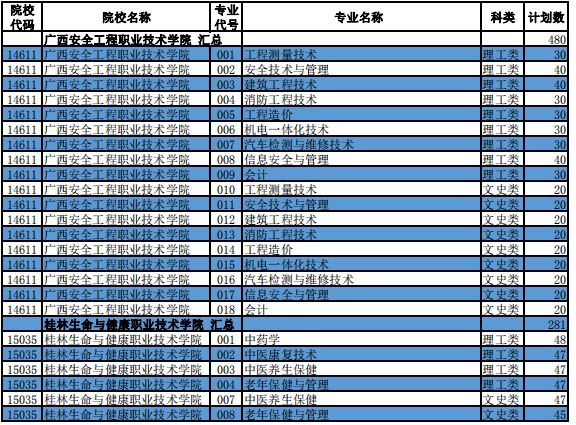 | 院校代码 | 院校名称 | 专业代号 | 专业名称 | 科类 | 计划数 |
|---|---|---|---|---|---|
| | 广西安全工程职业技术学院 汇总 | | | | 480 |
| 14611 | 广西安全工程职业技术学院 | 001 | 工程测量技术 | 理工类 | 30 |
| 14611 | 广西安全工程职业技术学院 | 002 | 安全技术与管理 | 理工类 | 40 |
| 14611 | 广西安全工程职业技术学院 | 003 | 建筑工程技术 | 理工类 | 40 |
| 14611 | 广西安全工程职业技术学院 | 004 | 消防工程技术 | 理工类 | 30 |
| 14611 | 广西安全工程职业技术学院 | 005 | 工程造价 | 理工类 | 30 |
| 14611 | 广西安全工程职业技术学院 | 006 | 机电一体化技术 | 理工类 | 30 |
| 14611 | 广西安全工程职业技术学院 | 007 | 汽车检测与维修技术 | 理工类 | 30 |
| 14611 | 广西安全工程职业技术学院 | 008 | 信息安全与管理 | 理工类 | 40 |
| 14611 | 广西安全工程职业技术学院 | 009 | 会计 | 理工类 | 30 |
| 14611 | 广西安全工程职业技术学院 | 010 | 工程测量技术 | 文史类 | 20 |
| 14611 | 广西安全工程职业技术学院 | 011 | 安全技术与管理 | 文史类 | 20 |
| 14611 | 广西安全工程职业技术学院 | 012 | 建筑工程技术 | 文史类 | 20 |
| 14611 | 广西安全工程职业技术学院 | 013 | 消防工程技术 | 文史类 | 20 |
| 14611 | 广西安全工程职业技术学院 | 014 | 工程造价 | 文史类 | 20 |
| 14611 | 广西安全工程职业技术学院 | 015 | 机电一体化技术 | 文史类 | 20 |
| 14611 | 广西安全工程职业技术学院 | 016 | 汽车检测与维修技术 | 文史类 | 20 |
| 14611 | 广西安全工程职业技术学院 | 017 | 信息安全与管理 | 文史类 | 20 |
| 14611 | 广西安全工程职业技术学院 | 018 | 会计 | 文史类 | 20 |
| | 桂林生命与健康职业技术学院 汇总 | | | | 281 |
| 15035 | 桂林生命与健康职业技术学院 | 001 | 中药学 | 理工类 | 48 |
| 15035 | 桂林生命与健康职业技术学院 | 002 | 中医康复技术 | 理工类 | 47 |
| 15035 | 桂林生命与健康职业技术学院 | 003 | 中医养生保健 | 理工类 | 47 |
| 15035 | 桂林生命与健康职业技术学院 | 004 | 老年保健与管理 | 理工类 | 47 |
| 15035 | 桂林生命与健康职业技术学院 | 007 | 中医养生保健 | 文史类 | 47 |
| 15035 | 桂林生命与健康职业技术学院 | 008 | 老年保健与管理 | 文史类 | 45 |